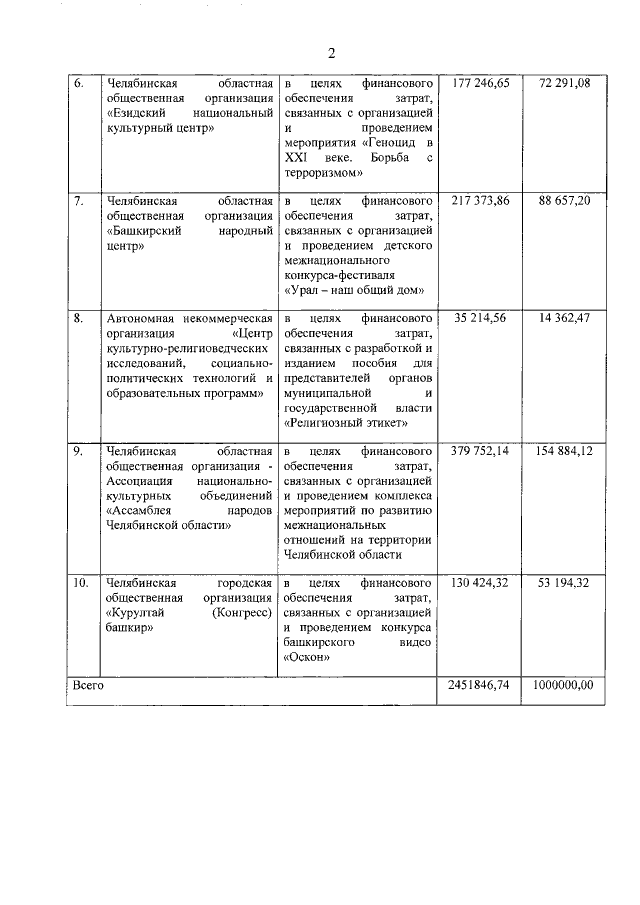 2

| | | | | |
|---|---|---|---|---|
| 6. | Челябинская областная общественная организация «Езидский национальный культурный центр» | в целях финансового обеспечения затрат, связанных с организацией и проведением мероприятия «Геноцид в XXI веке. Борьба с терроризмом» | 177 246,65 | 72 291,08 |
| 7. | Челябинская областная общественная организация «Башкирский народный центр» | в целях финансового обеспечения затрат, связанных с организацией и проведением детского межнационального конкурса-фестиваля «Урал – наш общий дом» | 217 373,86 | 88 657,20 |
| 8. | Автономная некоммерческая организация «Центр культурно-религиоведческих исследований, социально-политических технологий и образовательных программ» | в целях финансового обеспечения затрат, связанных с разработкой и изданием пособия для представителей органов муниципальной и государственной власти «Религиозный этикет» | 35 214,56 | 14 362,47 |
| 9. | Челябинская областная общественная организация - Ассоциация национально-культурных объединений «Ассамблея народов Челябинской области» | в целях финансового обеспечения затрат, связанных с организацией и проведением комплекса мероприятий по развитию межнациональных отношений на территории Челябинской области | 379 752,14 | 154 884,12 |
| 10. | Челябинская городская общественная организация «Курултай (Конгресс) башкир» | в целях финансового обеспечения затрат, связанных с организацией и проведением конкурса башкирского видео «Оскон» | 130 424,32 | 53 194,32 |
| Всего | | | 2451846,74 | 1000000,00 |